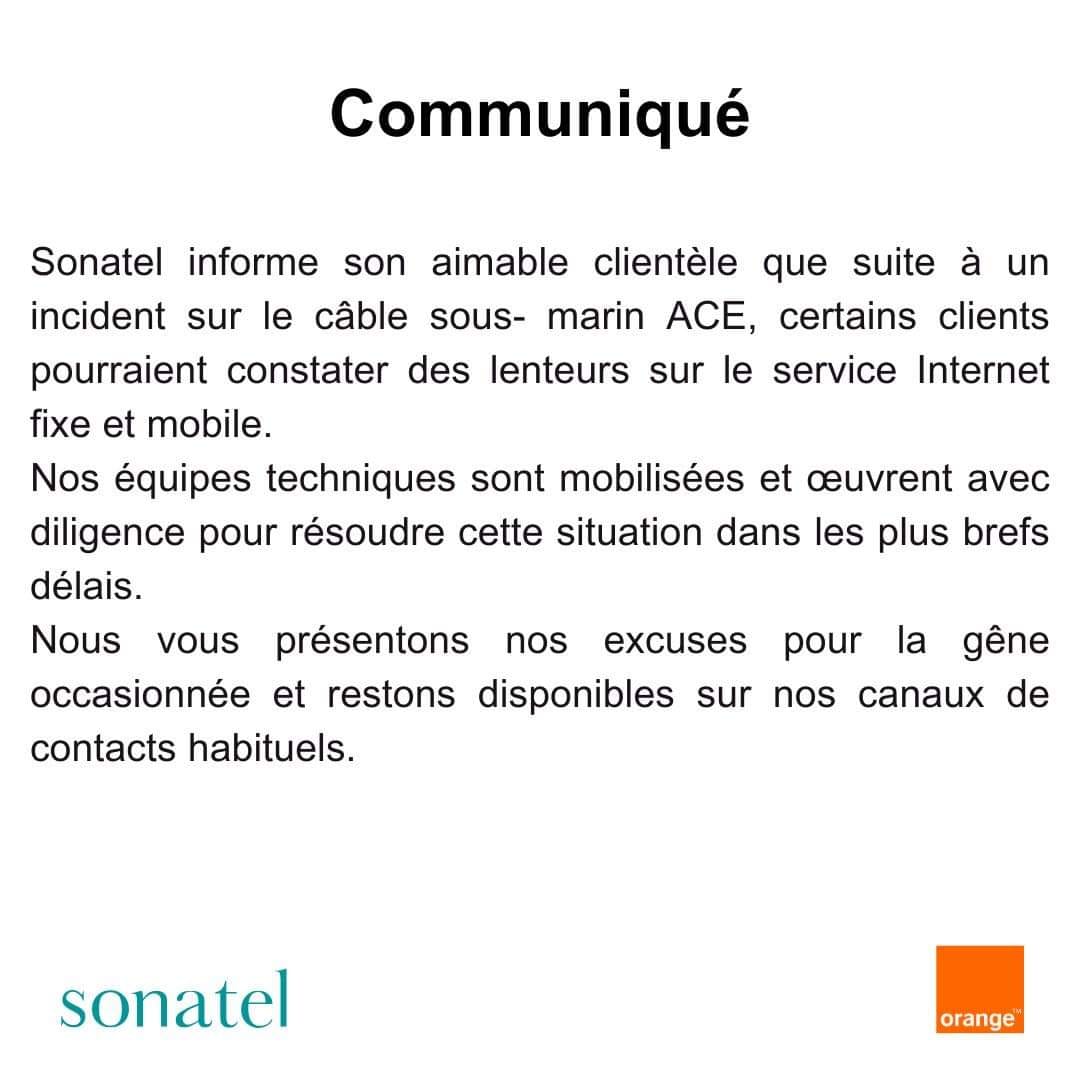 Communiqué

Sonatel informe son aimable clientèle que suite à un incident sur le câble sous- marin ACE, certains clients pourraient constater des lenteurs sur le service Internet fixe et mobile.
Nos équipes techniques sont mobilisées et œuvrent avec diligence pour résoudre cette situation dans les plus brefs délais.
Nous vous présentons nos excuses pour la gêne occasionnée et restons disponibles sur nos canaux de contacts habituels.

sonatel

orange™